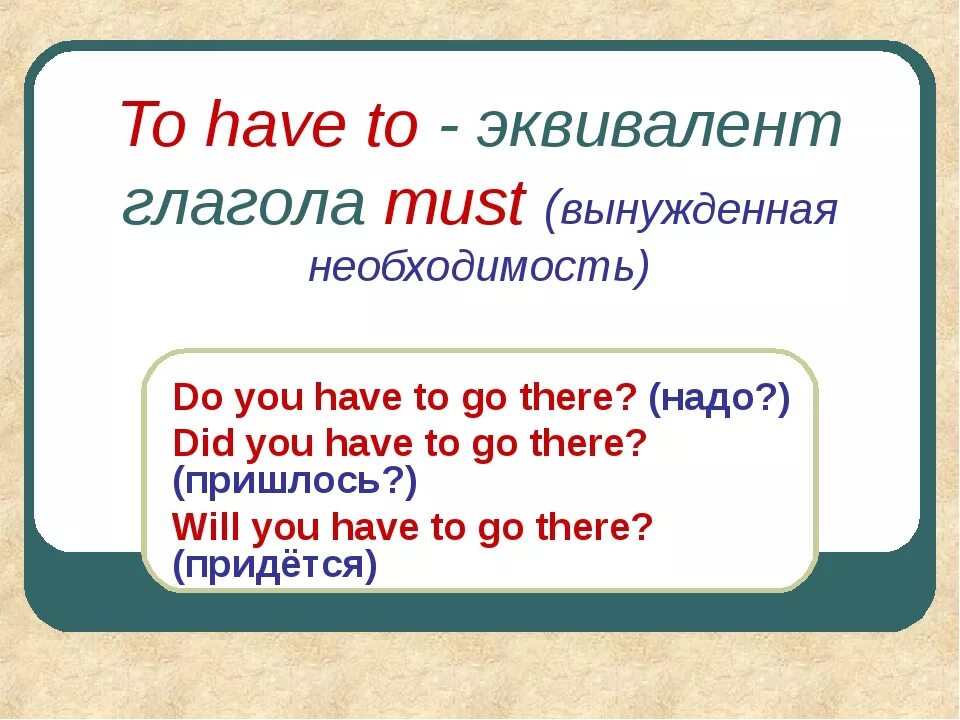 To have to - эквивалент глагола must (вынужденная необходимость)

Do you have to go there? (надо?)
Did you have to go there? (пришлось?)
Will you have to go there? (придётся)